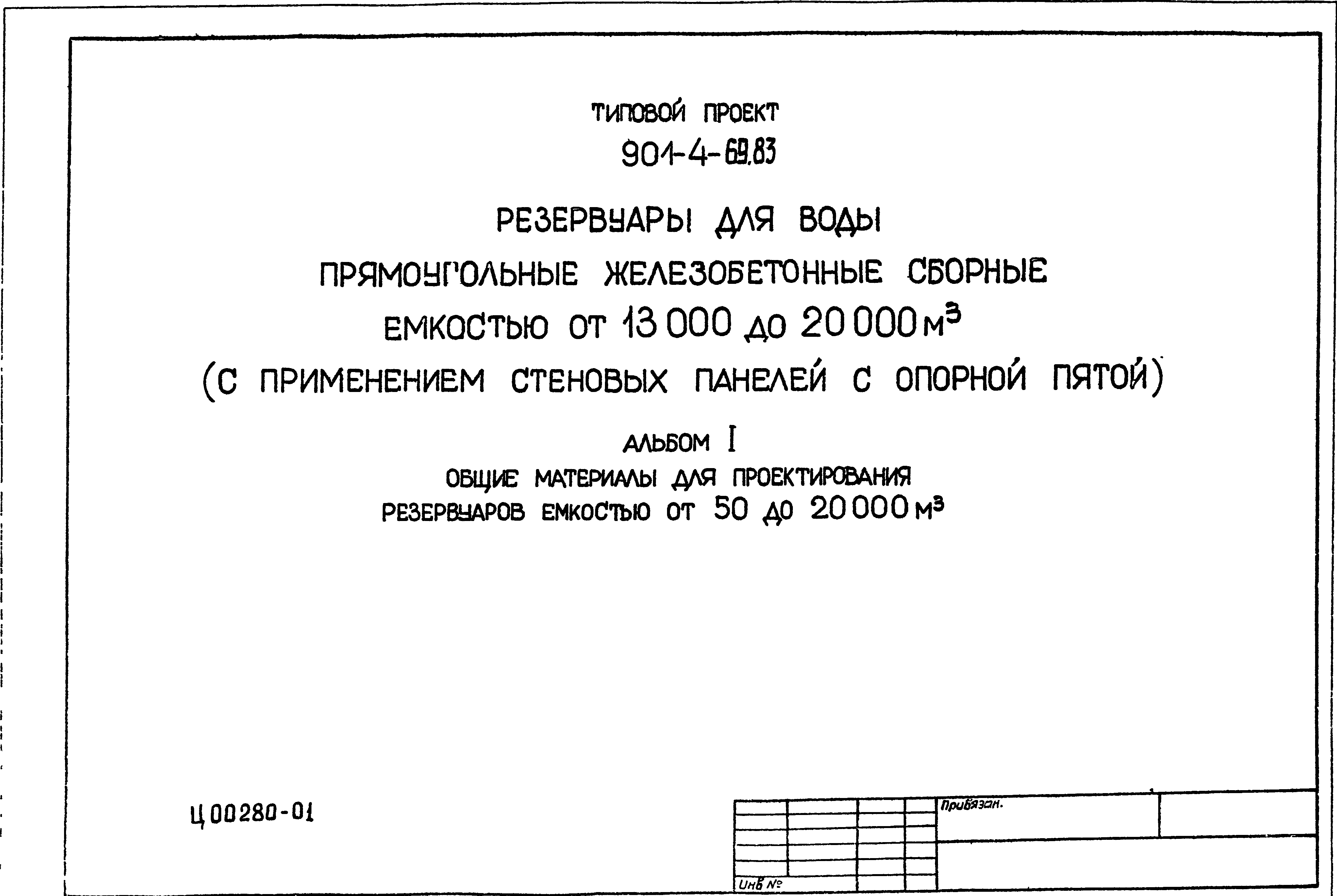 ТИПОВОЙ ПРОЕКТ
901-4-69.83

РЕЗЕРВУАРЫ ДЛЯ ВОДЫ
ПРЯМОУГОЛЬНЫЕ ЖЕЛЕЗОБЕТОННЫЕ СБОРНЫЕ
ЕМКОСТЬЮ ОТ 13 000 ДО 20 000 $м^3$
(С ПРИМЕНЕНИЕМ СТЕНОВЫХ ПАНЕЛЕЙ С ОПОРНОЙ ПЯТОЙ)

АЛЬБОМ I
ОБЩИЕ МАТЕРИАЛЫ ДЛЯ ПРОЕКТИРОВАНИЯ
РЕЗЕРВУАРОВ ЕМКОСТЬЮ ОТ 50 ДО 20 000 $м^3$

Ц 00280-01

Привязан.

Инв №